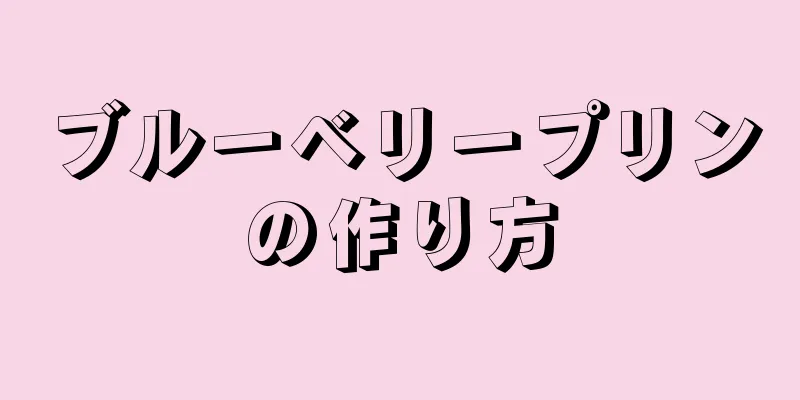 ブルーベリープリンの作り方